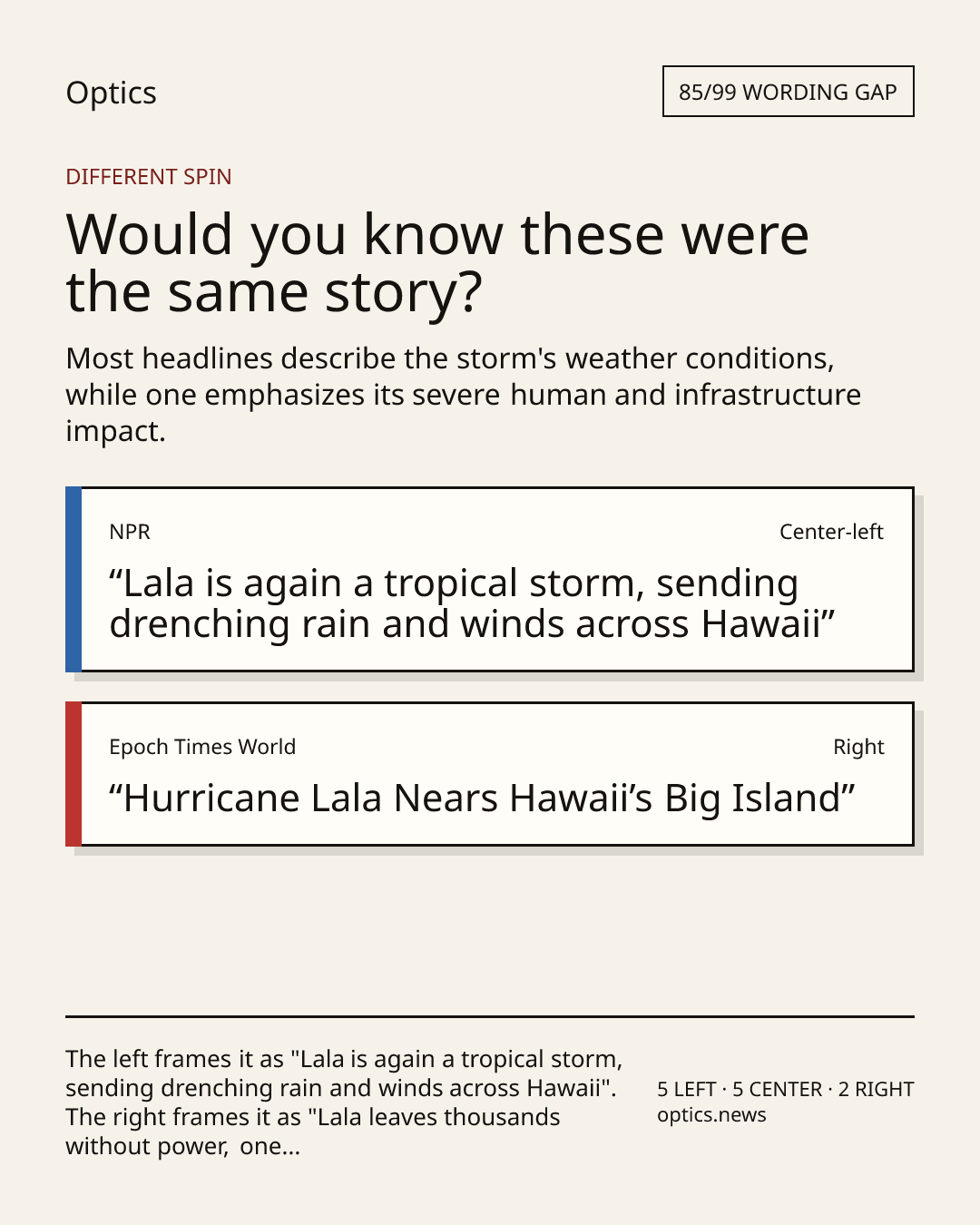 Optics

85/99 WORDING GAP

DIFFERENT SPIN

Would you know these were the same story?

Most headlines describe the storm's weather conditions, while one emphasizes its severe human and infrastructure impact.

NPR

Center-left

“Lala is again a tropical storm, sending drenching rain and winds across Hawaii”

Epoch Times World

Right

“Hurricane Lala Nears Hawaii’s Big Island”

The left frames it as "Lala is again a tropical storm, sending drenching rain and winds across Hawaii". The right frames it as "Lala leaves thousands without power, one...

5 LEFT · 5 CENTER · 2 RIGHT
optics.news